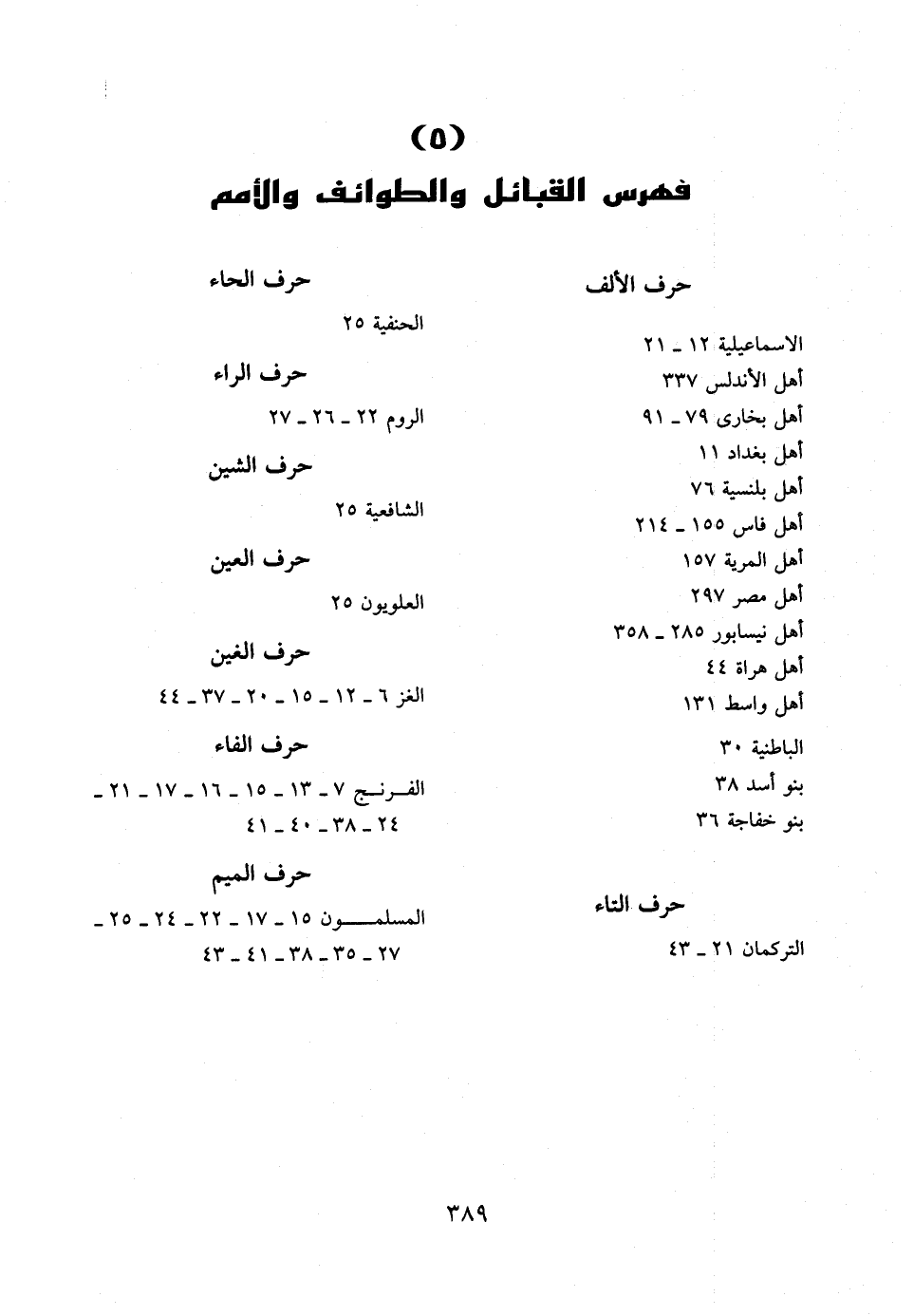 (٥)
فهرس القبائل والطوائف والأمم

حرف الألف

الاسماعيلية ١٢ ـ ٢١
أهل الأندلس ٣٣٧
أهل بخارى ٧٩ ـ ٩١
أهل بغداد ١١
أهل بلنسية ٧٦
أهل فاس ١٥٥ ـ ٢١٤
أهل المرية ١٥٧
أهل مصر ٢٩٧
أهل نيسابور ٢٨٥ ـ ٣٥٨
أهل هراة ٤٤
أهل واسط ١٣١
الباطنية ٣٠
بنو أسد ٣٨
بنو خفاجة ٣٦

حرف التاء

التركمان ٢١ ـ ٤٣

حرف الحاء

الحنفية ٢٥

حرف الراء

الروم ٢٢ ـ ٢٦ ـ ٢٧

حرف الشين

الشافعية ٢٥

حرف العين

العلويون ٢٥

حرف الغين

الغز ٦ ـ ١٢ ـ ١٥ ـ ٢٠ ـ ٣٧ ـ ٤٤

حرف الفاء

الفرنج ٧ ـ ١٣ ـ ١٥ ـ ١٦ ـ ١٧ ـ ٢١ ـ ٢٤ ـ ٣٨ ـ ٤٠ ـ ٤١

حرف الميم

المسلمون ١٥ ـ ١٧ ـ ٢٢ ـ ٢٤ ـ ٢٥ ـ ٢٧ ـ ٣٥ ـ ٣٨ ـ ٤١ ـ ٤٣

٣٨٩